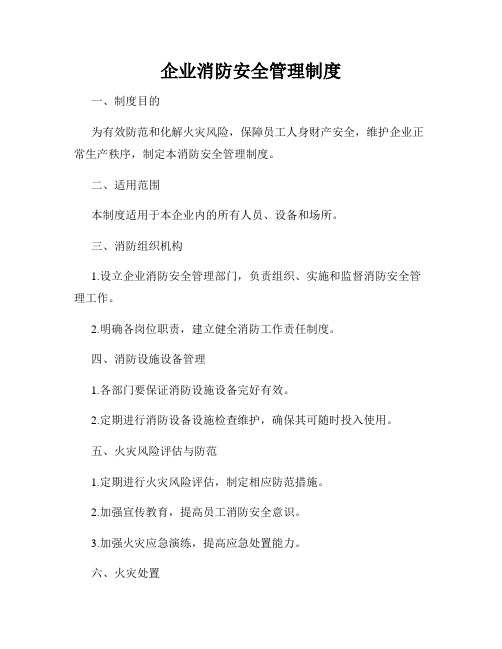 企业消防安全管理制度

一、制度目的

为有效防范和化解火灾风险，保障员工人身财产安全，维护企业正常生产秩序，制定本消防安全管理制度。

二、适用范围

本制度适用于本企业内的所有人员、设备和场所。

三、消防组织机构

1.设立企业消防安全管理部门，负责组织、实施和监督消防安全管理工作。

2.明确各岗位职责，建立健全消防工作责任制度。

四、消防设施设备管理

1.各部门要保证消防设施设备完好有效。

2.定期进行消防设备设施检查维护，确保其可随时投入使用。

五、火灾风险评估与防范

1.定期进行火灾风险评估，制定相应防范措施。

2.加强宣传教育，提高员工消防安全意识。

3.加强火灾应急演练，提高应急处置能力。

六、火灾处置